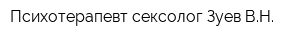 Психотерапевт сексолог Зуев В.Н.